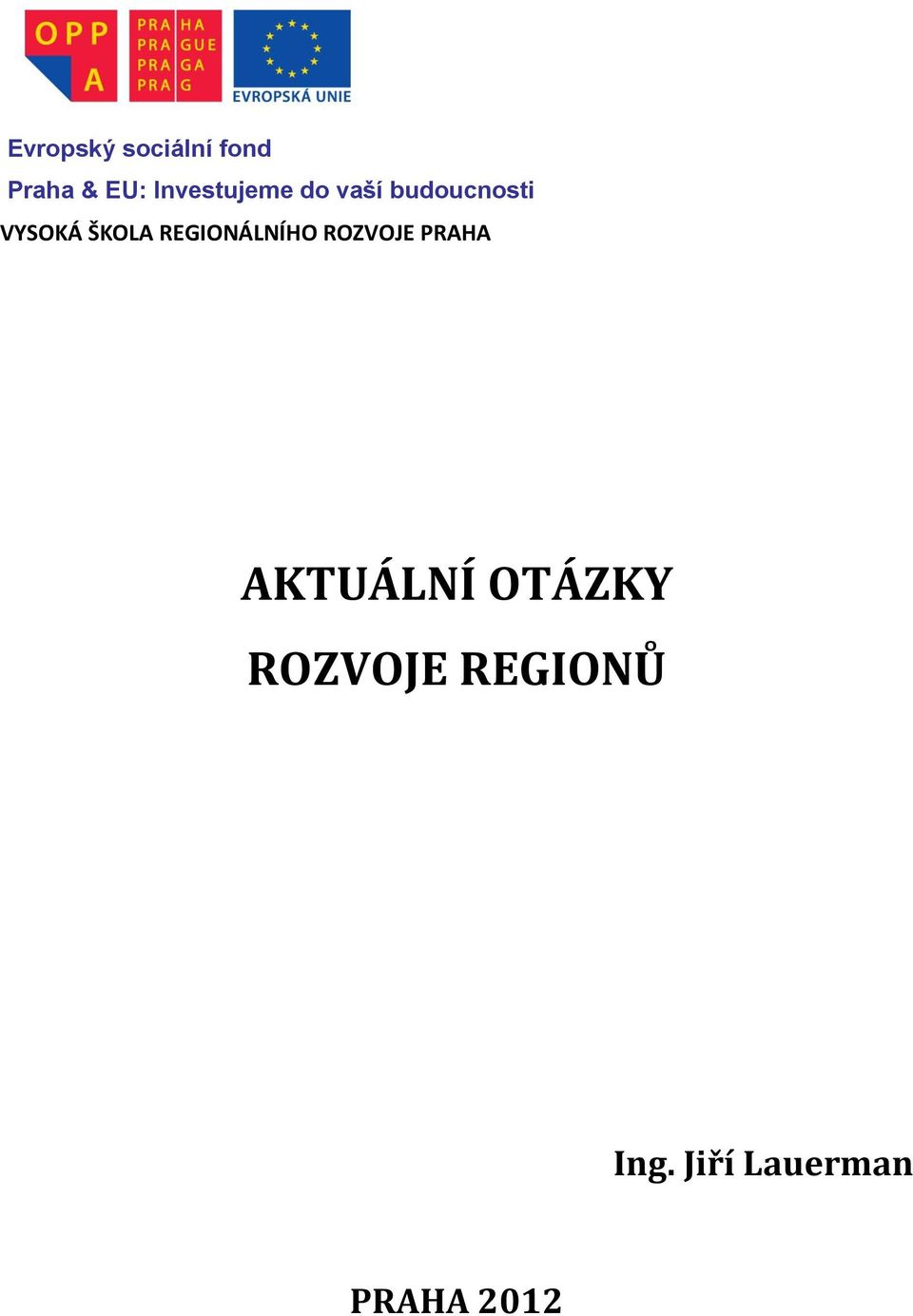 OPP
A

PRA HA
PRA GUE
PRA GA
PRA G

EVROPSKÁ UNIE

Evropský sociální fond

Praha & EU: Investujeme do vaší budoucnosti

VYSOKÁ ŠKOLA REGIONÁLNÍHO ROZVOJE PRAHA

AKTUÁLNÍ OTÁZKY

ROZVOJE REGIONŮ

Ing. Jiří Lauerman

PRAHA 2012